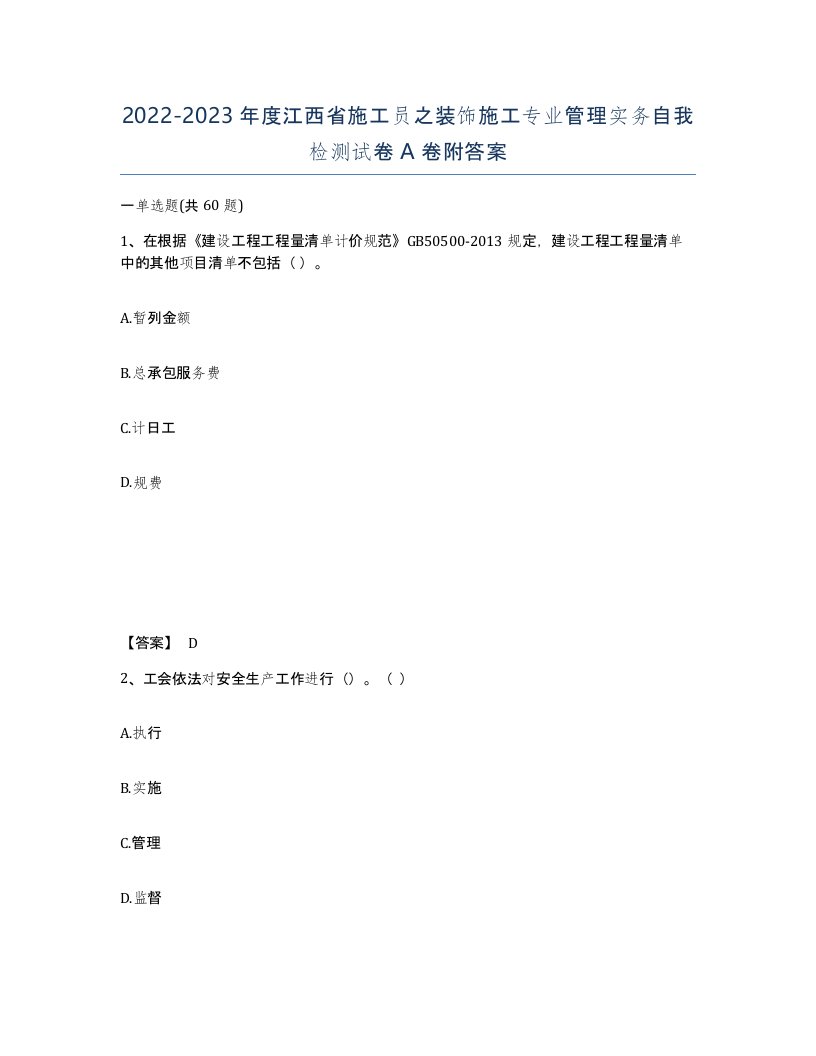 2022-2023年度江西省施工员之装饰施工专业管理实务自我检测试卷A卷附答案

一单选题(共60题)

1、在根据《建设工程工程量清单计价规范》GB50500-2013规定，建设工程工程量清单中的其他项目清单不包括（）。

A.暂列金额

B.总承包服务费

C.计日工

D.规费

【答案】 D

2、工会依法对安全生产工作进行（）。（）

A.执行

B.实施

C.管理

D.监督